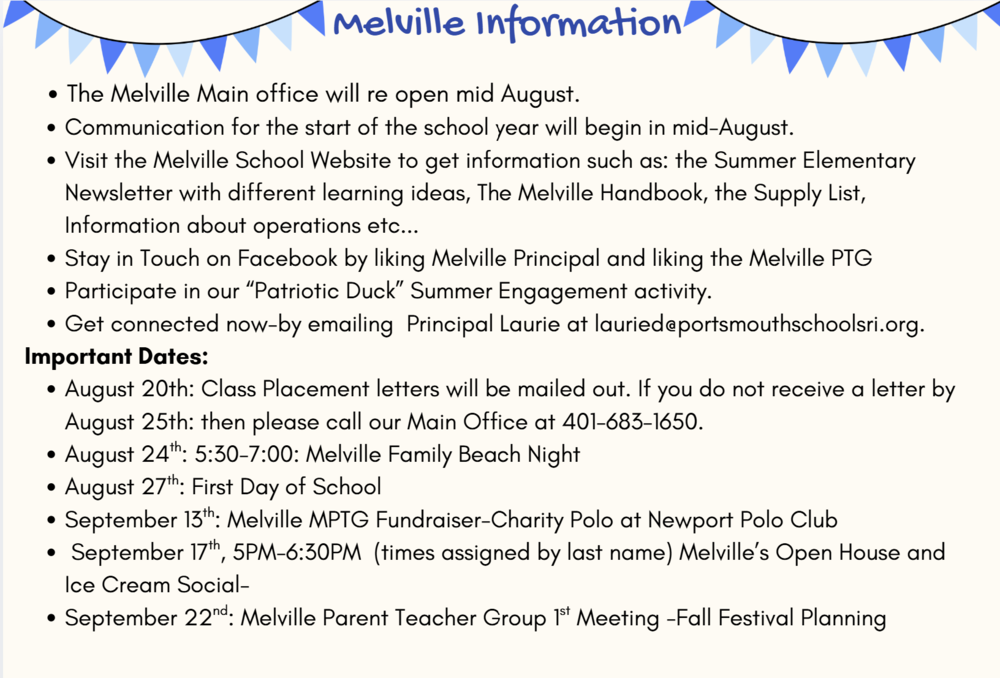 Melville Information

• The Melville Main office will re open mid August.
• Communication for the start of the school year will begin in mid-August.
• Visit the Melville School Website to get information such as: the Summer Elementary Newsletter with different learning ideas, The Melville Handbook, the Supply List, Information about operations etc...
• Stay in Touch on Facebook by liking Melville Principal and liking the Melville PTG
• Participate in our "Patriotic Duck" Summer Engagement activity.
• Get connected now-by emailing Principal Laurie at lauried@portsmouthschoolsri.org.

Important Dates:

• August 20th: Class Placement letters will be mailed out. If you do not receive a letter by August 25th: then please call our Main Office at 401-683-1650.
• August 24th: 5:30-7:00: Melville Family Beach Night
• August 27th: First Day of School
• September 13th: Melville MPTG Fundraiser-Charity Polo at Newport Polo Club
• September 17th, 5PM-6:30PM (times assigned by last name) Melville's Open House and Ice Cream Social-
• September 22nd: Melville Parent Teacher Group 1st Meeting -Fall Festival Planning